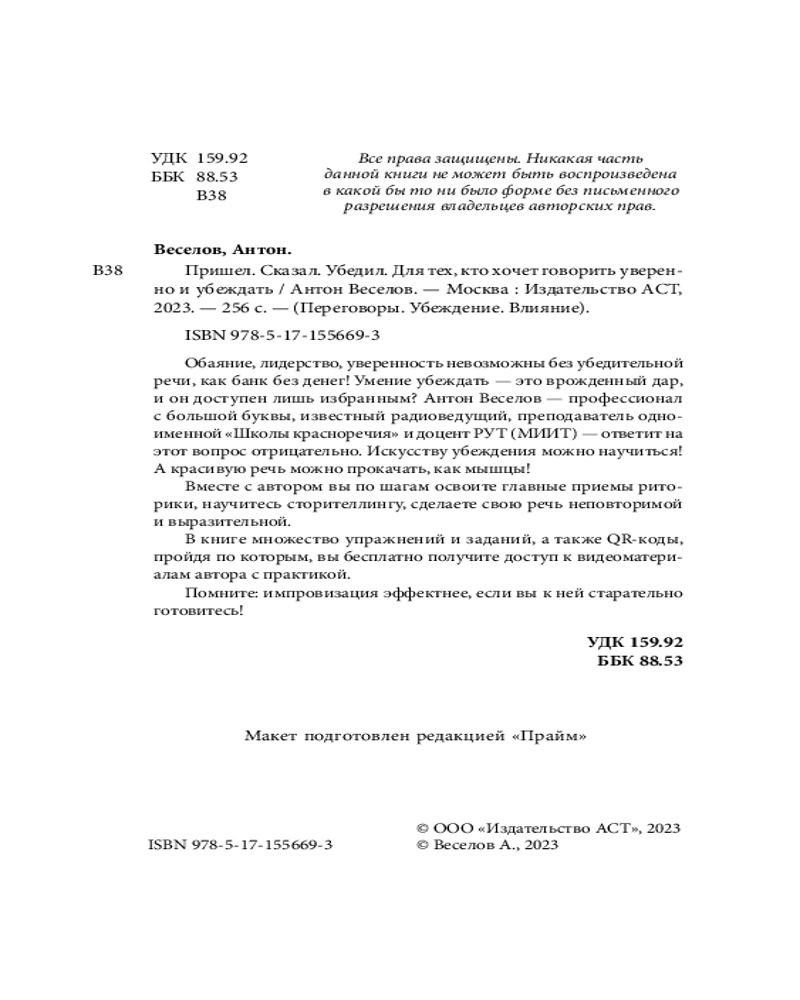 УДК 159.92
ББК 88.53
В38

Все права защищены. Никакая часть данной книги не может быть воспроизведена в какой бы то ни было форме без письменного разрешения владельцев авторских прав.

Веселов, Антон.

В38 Пришел. Сказал. Убедил. Для тех, кто хочет говорить уверенно и убеждать / Антон Веселов. — Москва : Издательство АСТ, 2023. — 256 с. — (Переговоры. Убеждение. Влияние).

ISBN 978-5-17-155669-3

Обаяние, лидерство, уверенность невозможны без убедительной речи, как банк без денег! Умение убеждать — это врожденный дар, и он доступен лишь избранным? Антон Веселов — профессионал с большой буквы, известный радиоведущий, преподаватель одноименной «Школы красноречия» и доцент РУТ (МИИТ) — ответит на этот вопрос отрицательно. Искусству убеждения можно научиться! А красивую речь можно прокачать, как мышцы!

Вместе с автором вы по шагам освоите главные приемы риторики, научитесь сторителлингу, сделаете свою речь неповторимой и выразительной.

В книге множество упражнений и заданий, а также QR-коды, пройдя по которым, вы бесплатно получите доступ к видеоматериалам автора с практикой.

Помните: импровизация эффектнее, если вы к ней старательно готовитесь!

УДК 159.92
ББК 88.53

Макет подготовлен редакцией «Прайм»

ISBN 978-5-17-155669-3

© ООО «Издательство АСТ», 2023
© Веселов А., 2023